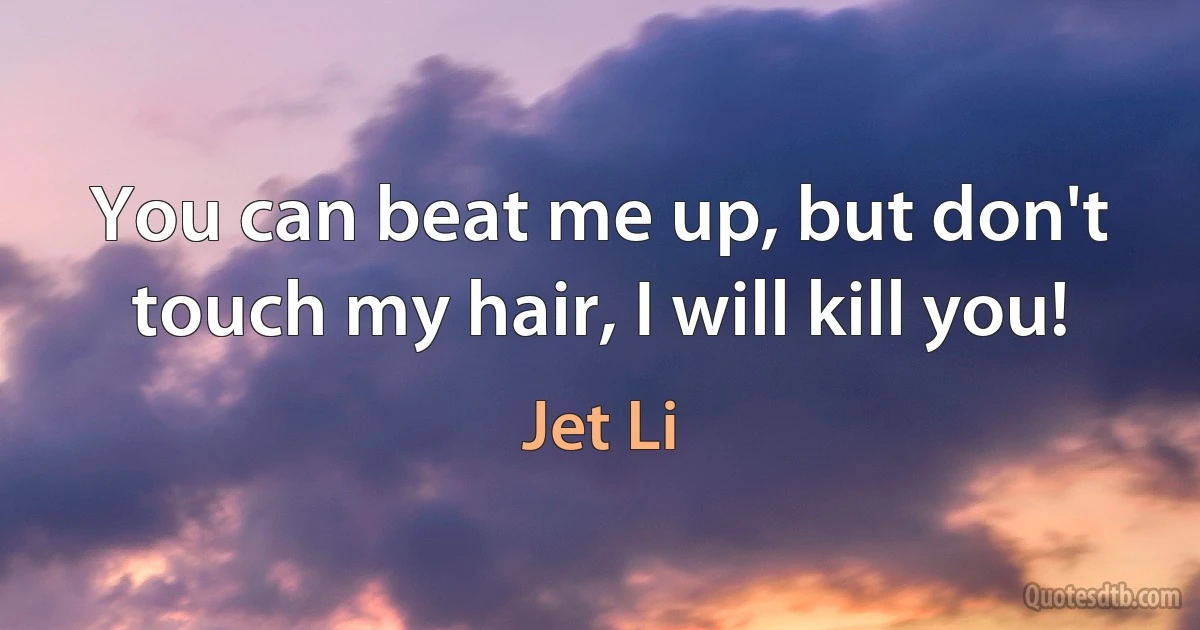 You can beat me up, but don't touch my hair, I will kill you!

Jet Li

Quotesdtb.com